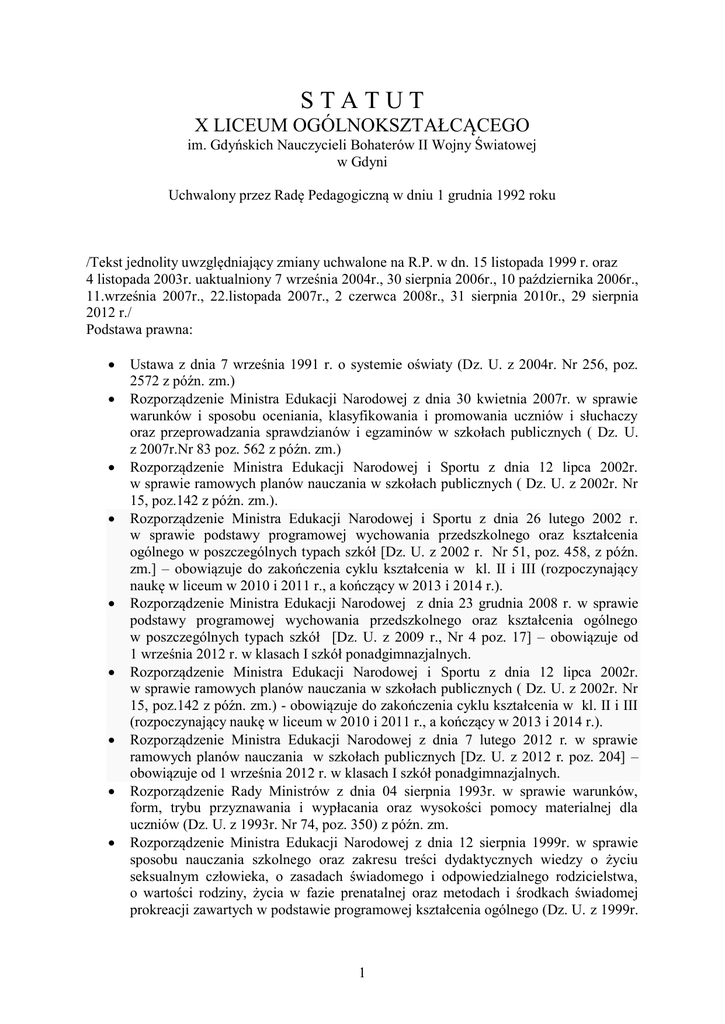 S T A T U T
X LICEUM OGÓLNOKSZTAŁCĄCEGO
im. Gdyńskich Nauczycieli Bohaterów II Wojny Światowej
w Gdyni

Uchwalony przez Radę Pedagogiczną w dniu 1 grudnia 1992 roku

/Tekst jednolity uwzględniający zmiany uchwalone na R.P. w dn. 15 listopada 1999 r. oraz 4 listopada 2003r. uaktualniony 7 września 2004r., 30 sierpnia 2006r., 10 października 2006r., 11.września 2007r., 22.listopada 2007r., 2 czerwca 2008r., 31 sierpnia 2010r., 29 sierpnia 2012 r./
Podstawa prawna:

• Ustawa z dnia 7 września 1991 r. o systemie oświaty (Dz. U. z 2004r. Nr 256, poz. 2572 z późn. zm.)
• Rozporządzenie Ministra Edukacji Narodowej z dnia 30 kwietnia 2007r. w sprawie warunków i sposobu oceniania, klasyfikowania i promowania uczniów i słuchaczy oraz przeprowadzania sprawdzianów i egzaminów w szkołach publicznych ( Dz. U. z 2007r.Nr 83 poz. 562 z późn. zm.)
• Rozporządzenie Ministra Edukacji Narodowej i Sportu z dnia 12 lipca 2002r. w sprawie ramowych planów nauczania w szkołach publicznych ( Dz. U. z 2002r. Nr 15, poz.142 z późn. zm.).
• Rozporządzenie Ministra Edukacji Narodowej i Sportu z dnia 26 lutego 2002 r. w sprawie podstawy programowej wychowania przedszkolnego oraz kształcenia ogólnego w poszczególnych typach szkół [Dz. U. z 2002 r. Nr 51, poz. 458, z późn. zm.] – obowiązuje do zakończenia cyklu kształcenia w kl. II i III (rozpoczynający naukę w liceum w 2010 i 2011 r., a kończący w 2013 i 2014 r.).
• Rozporządzenie Ministra Edukacji Narodowej z dnia 23 grudnia 2008 r. w sprawie podstawy programowej wychowania przedszkolnego oraz kształcenia ogólnego w poszczególnych typach szkół [Dz. U. z 2009 r., Nr 4 poz. 17] – obowiązuje od 1 września 2012 r. w klasach I szkół ponadgimnazjalnych.
• Rozporządzenie Ministra Edukacji Narodowej i Sportu z dnia 12 lipca 2002r. w sprawie ramowych planów nauczania w szkołach publicznych ( Dz. U. z 2002r. Nr 15, poz.142 z późn. zm.) - obowiązuje do zakończenia cyklu kształcenia w kl. II i III (rozpoczynający naukę w liceum w 2010 i 2011 r., a kończący w 2013 i 2014 r.).
• Rozporządzenie Ministra Edukacji Narodowej z dnia 7 lutego 2012 r. w sprawie ramowych planów nauczania w szkołach publicznych [Dz. U. z 2012 r. poz. 204] – obowiązuje od 1 września 2012 r. w klasach I szkół ponadgimnazjalnych.
• Rozporządzenie Rady Ministrów z dnia 04 sierpnia 1993r. w sprawie warunków, form, trybu przyznawania i wypłacania oraz wysokości pomocy materialnej dla uczniów (Dz. U. z 1993r. Nr 74, poz. 350) z późn. zm.
• Rozporządzenie Ministra Edukacji Narodowej z dnia 12 sierpnia 1999r. w sprawie sposobu nauczania szkolnego oraz zakresu treści dydaktycznych wiedzy o życiu seksualnym człowieka, o zasadach świadomego i odpowiedzialnego rodzicielstwa, o wartości rodziny, życia w fazie prenatalnej oraz metodach i środkach świadomej prokreacji zawartych w podstawie programowej kształcenia ogólnego (Dz. U. z 1999r.

1